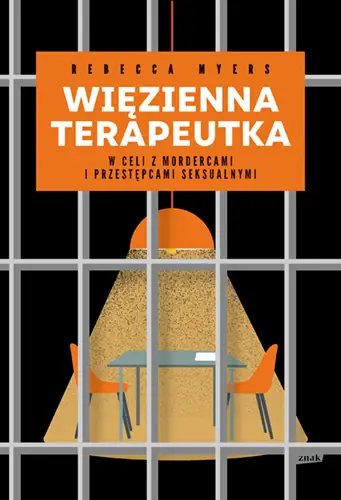 REBECCA MYERS

WIĘZIENNA TERAPEUTKA

W CELI Z MORDERCAMI I PRZESTĘPCAMI SEKSUALNYMI

znak